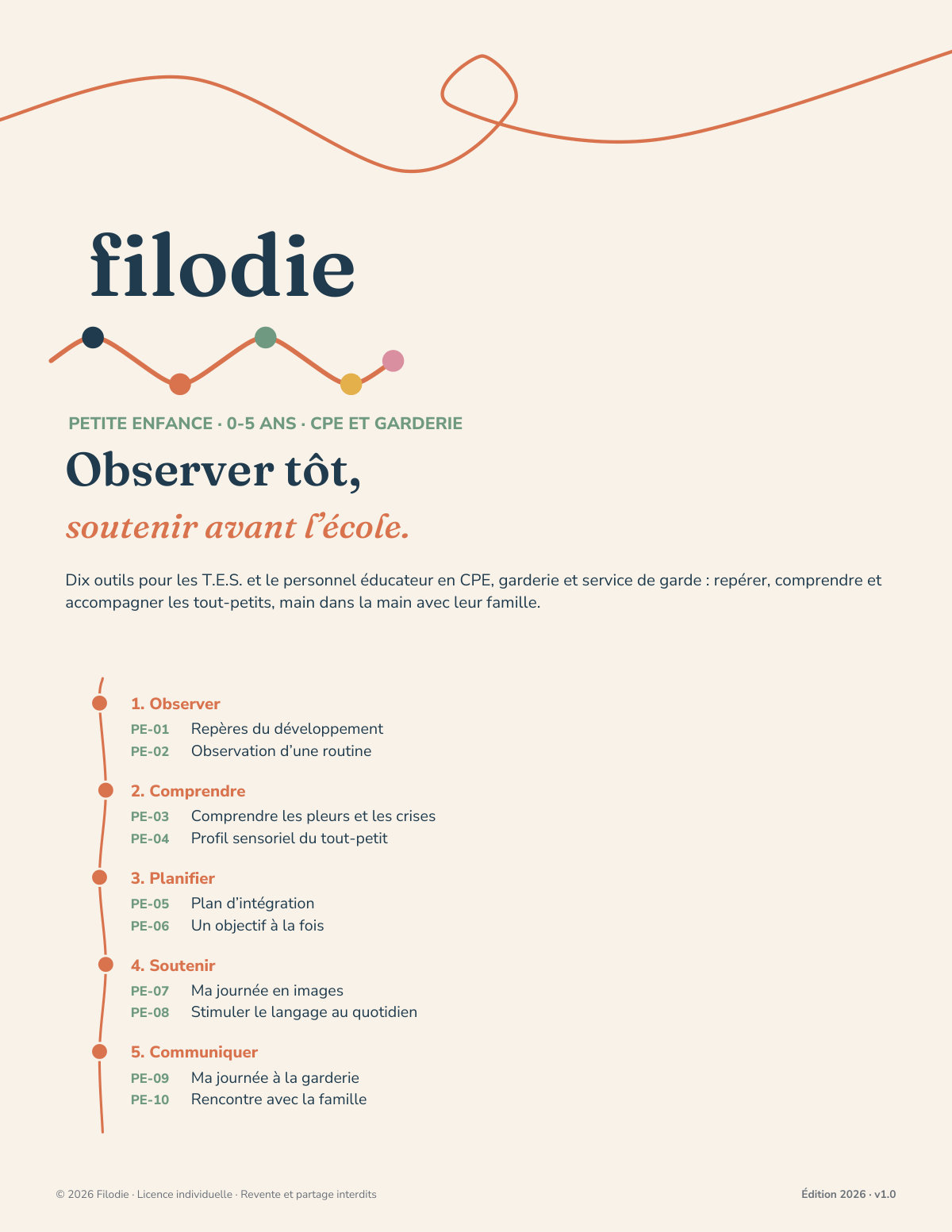 filodie

PETITE ENFANCE · 0-5 ANS · CPE ET GARDERIE

Observer tôt,

soutenir avant l'école.

Dix outils pour les T.E.S. et le personnel éducateur en CPE, garderie et service de garde : repérer, comprendre et accompagner les tout-petits, main dans la main avec leur famille.

1. Observer
PE-01 Repères du développement
PE-02 Observation d'une routine

2. Comprendre
PE-03 Comprendre les pleurs et les crises
PE-04 Profil sensoriel du tout-petit

3. Planifier
PE-05 Plan d'intégration
PE-06 Un objectif à la fois

4. Soutenir
PE-07 Ma journée en images
PE-08 Stimuler le langage au quotidien

5. Communiquer
PE-09 Ma journée à la garderie
PE-10 Rencontre avec la famille

© 2026 Filodie · Licence individuelle · Revente et partage interdits

Édition 2026 · v1.0